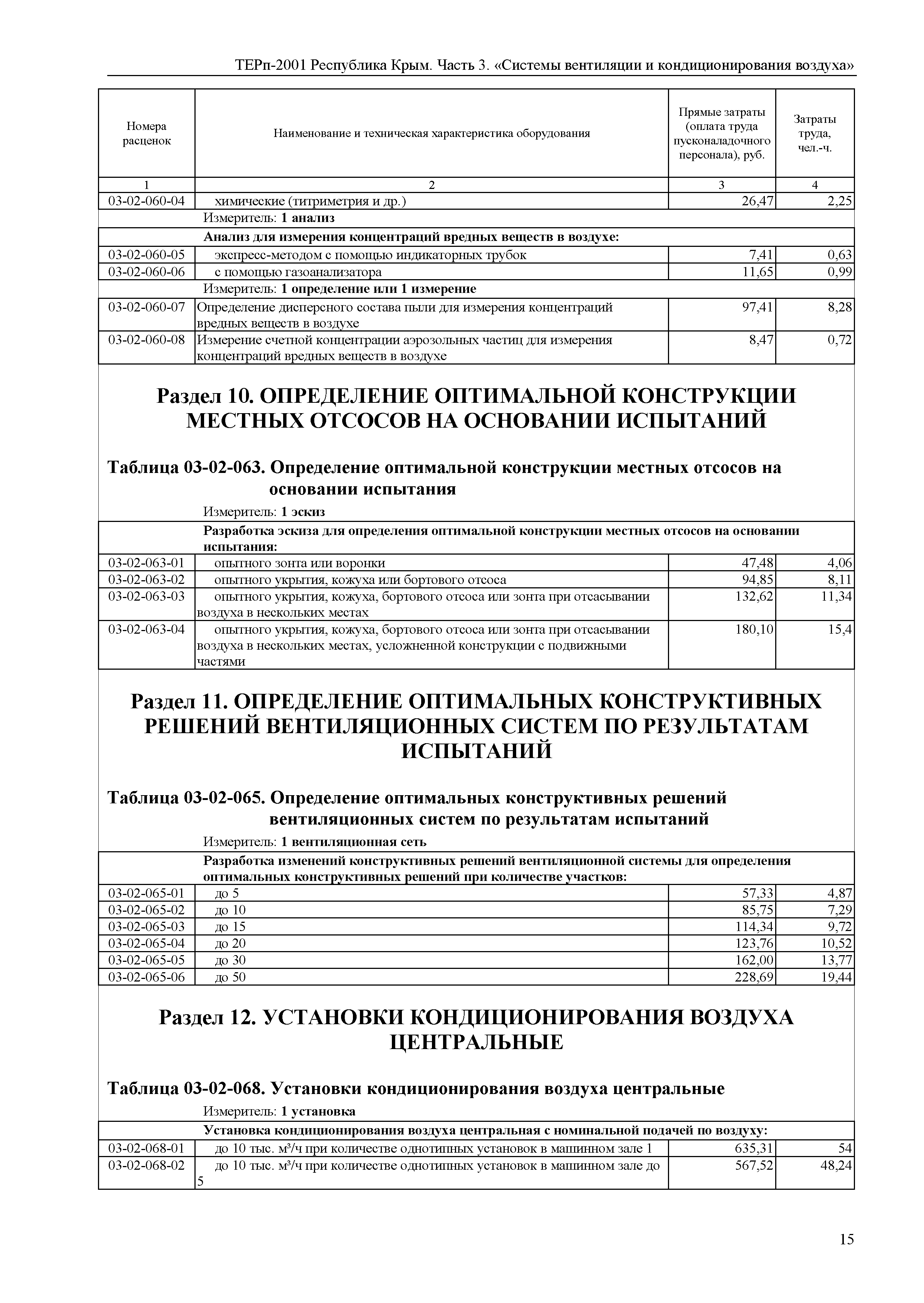 ТЕРп-2001 Республика Крым. Часть 3. «Системы вентиляции и кондиционирования воздуха»

| Номера расценок | Наименование и техническая характеристика оборудования | Прямые затраты (оплата труда пусконаладочного персонала), руб. | Затраты труда, чел.-ч. |
|---|---|---|---|
| 1 | 2 | 3 | 4 |
| 03-02-060-04 | химические (титриметрия и др.) | 26,47 | 2,25 |
| | Измеритель: 1 анализ | | |
| | Анализ для измерения концентраций вредных веществ в воздухе: | | |
| 03-02-060-05 | экспресс-методом с помощью индикаторных трубок | 7,41 | 0,63 |
| 03-02-060-06 | с помощью газоанализатора | 11,65 | 0,99 |
| | Измеритель: 1 определение или 1 измерение | | |
| 03-02-060-07 | Определение дисперсного состава пыли для измерения концентраций вредных веществ в воздухе | 97,41 | 8,28 |
| 03-02-060-08 | Измерение счетной концентрации аэрозольных частиц для измерения концентраций вредных веществ в воздухе | 8,47 | 0,72 |

Раздел 10. ОПРЕДЕЛЕНИЕ ОПТИМАЛЬНОЙ КОНСТРУКЦИИ МЕСТНЫХ ОТСОСОВ НА ОСНОВАНИИ ИСПЫТАНИЙ

Таблица 03-02-063. Определение оптимальной конструкции местных отсосов на основании испытания

Измеритель: 1 эскиз

| | Разработка эскиза для определения оптимальной конструкции местных отсосов на основании испытания: | | |
|---|---|---|---|
| 03-02-063-01 | опытного зонта или воронки | 47,48 | 4,06 |
| 03-02-063-02 | опытного укрытия, кожуха или бортового отсоса | 94,85 | 8,11 |
| 03-02-063-03 | опытного укрытия, кожуха, бортового отсоса или зонта при отсасывании воздуха в нескольких местах | 132,62 | 11,34 |
| 03-02-063-04 | опытного укрытия, кожуха, бортового отсоса или зонта при отсасывании воздуха в нескольких местах, усложненной конструкции с подвижными частями | 180,10 | 15,4 |

Раздел 11. ОПРЕДЕЛЕНИЕ ОПТИМАЛЬНЫХ КОНСТРУКТИВНЫХ РЕШЕНИЙ ВЕНТИЛЯЦИОННЫХ СИСТЕМ ПО РЕЗУЛЬТАТАМ ИСПЫТАНИЙ

Таблица 03-02-065. Определение оптимальных конструктивных решений вентиляционных систем по результатам испытаний

Измеритель: 1 вентиляционная сеть

| | Разработка изменений конструктивных решений вентиляционной системы для определения оптимальных конструктивных решений при количестве участков: | | |
|---|---|---|---|
| 03-02-065-01 | до 5 | 57,33 | 4,87 |
| 03-02-065-02 | до 10 | 85,75 | 7,29 |
| 03-02-065-03 | до 15 | 114,34 | 9,72 |
| 03-02-065-04 | до 20 | 123,76 | 10,52 |
| 03-02-065-05 | до 30 | 162,00 | 13,77 |
| 03-02-065-06 | до 50 | 228,69 | 19,44 |

Раздел 12. УСТАНОВКИ КОНДИЦИОНИРОВАНИЯ ВОЗДУХА ЦЕНТРАЛЬНЫЕ

Таблица 03-02-068. Установки кондиционирования воздуха центральные

Измеритель: 1 установка

| | Установка кондиционирования воздуха центральная с номинальной подачей по воздуху: | | |
|---|---|---|---|
| 03-02-068-01 | до 10 тыс. м³/ч при количестве однотипных установок в машинном зале 1 | 635,31 | 54 |
| 03-02-068-02 | до 10 тыс. м³/ч при количестве однотипных установок в машинном зале до 5 | 567,52 | 48,24 |

15